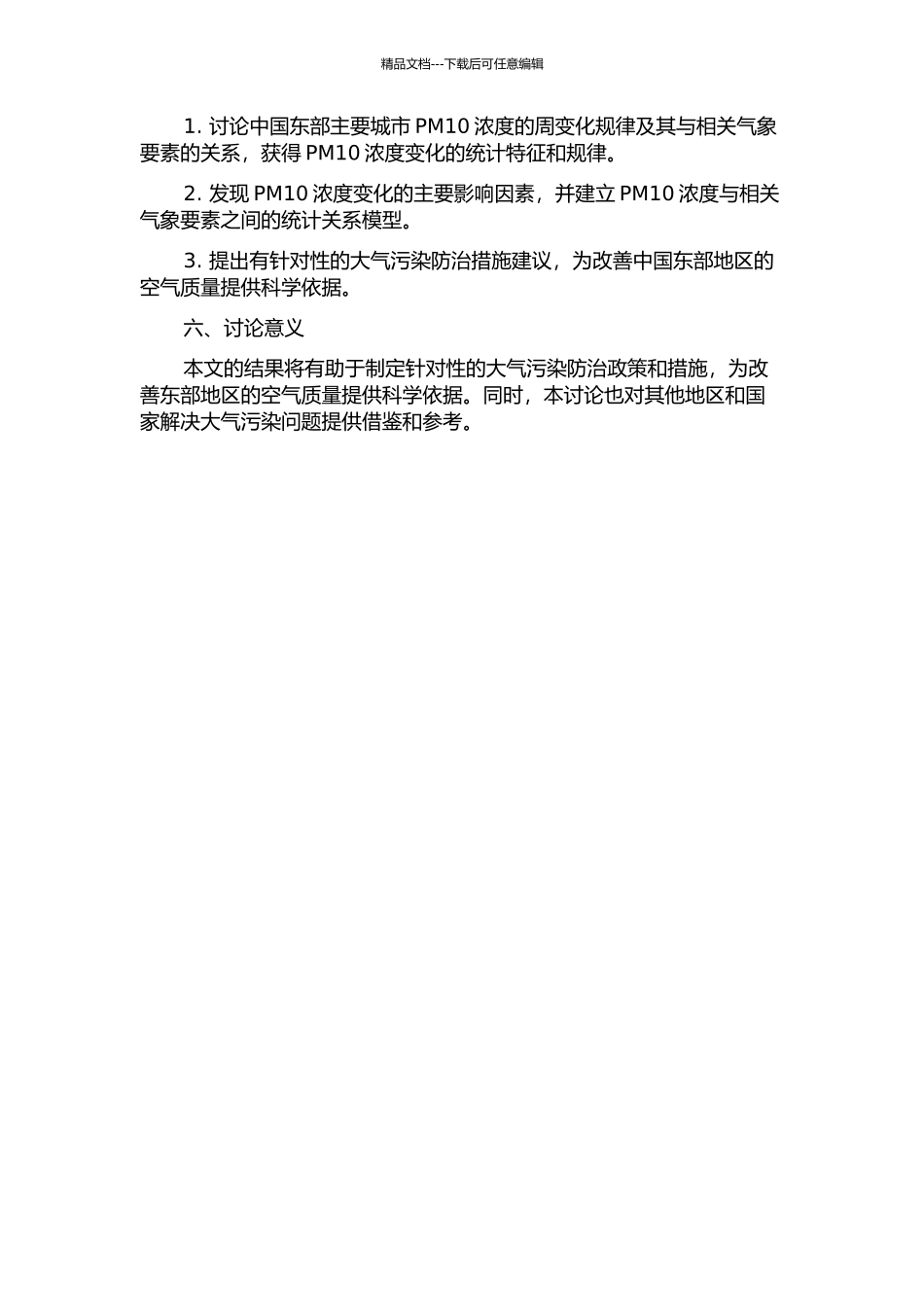 精品文档---下载后可任意编辑

1. 讨论中国东部主要城市 PM10 浓度的周变化规律及其与相关气象要素的关系，获得 PM10 浓度变化的统计特征和规律。

2. 发现 PM10 浓度变化的主要影响因素，并建立 PM10 浓度与相关气象要素之间的统计关系模型。

3. 提出有针对性的大气污染防治措施建议，为改善中国东部地区的空气质量提供科学依据。

六、讨论意义

本文的结果将有助于制定针对性的大气污染防治政策和措施，为改善东部地区的空气质量提供科学依据。同时，本讨论也对其他地区和国家解决大气污染问题提供借鉴和参考。